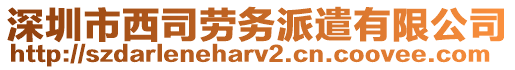 深圳市西司劳务派遣有限公司
http://szdarleneharv2.cn.coovee.com